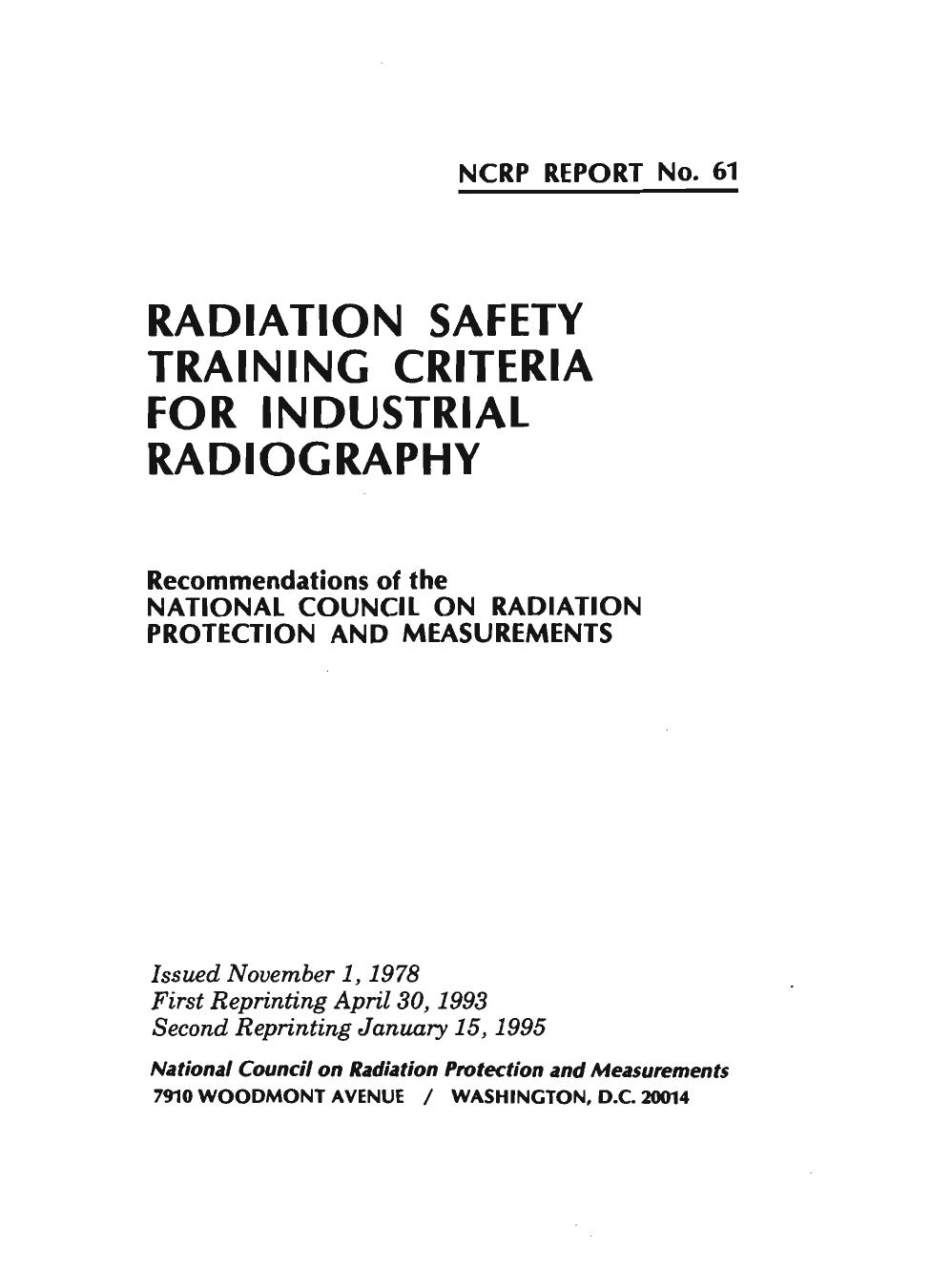 NCRP REPORT No. 61

RADIATION SAFETY TRAINING CRITERIA FOR INDUSTRIAL RADIOGRAPHY

Recommendations of the
NATIONAL COUNCIL ON RADIATION PROTECTION AND MEASUREMENTS

Issued November 1, 1978
First Reprinting April 30, 1993
Second Reprinting January 15, 1995

National Council on Radiation Protection and Measurements
7910 WOODMONT AVENUE / WASHINGTON, D.C. 20014